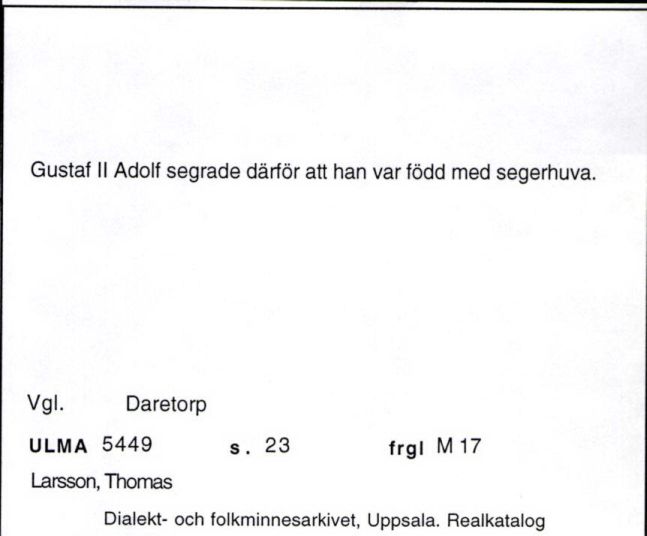 Gustaf II Adolf segrade därför att han var född med segerhuva.

Vgl. Daretorp

ULMA 5449 s. 23 frgl M 17

Larsson, Thomas

Dialekt- och folkminnesarkivet, Uppsala. Realkatalog